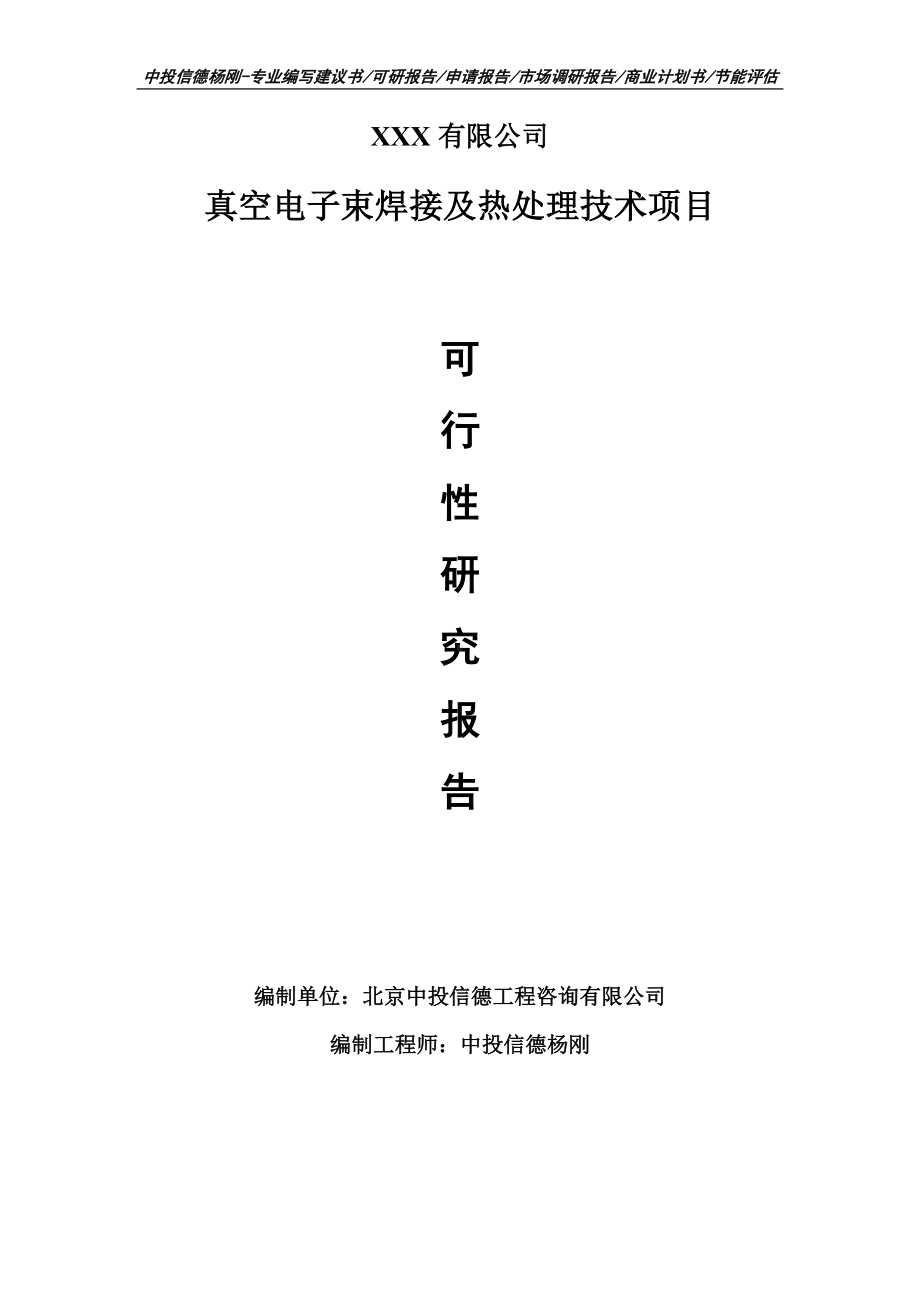 中投信德杨刚-专业编写建议书/可研报告/申请报告/市场调研报告/商业计划书/节能评估

XXX 有限公司

真空电子束焊接及热处理技术项目

可
行
性
研
究
报
告

编制单位：北京中投信德工程咨询有限公司

编制工程师：中投信德杨刚